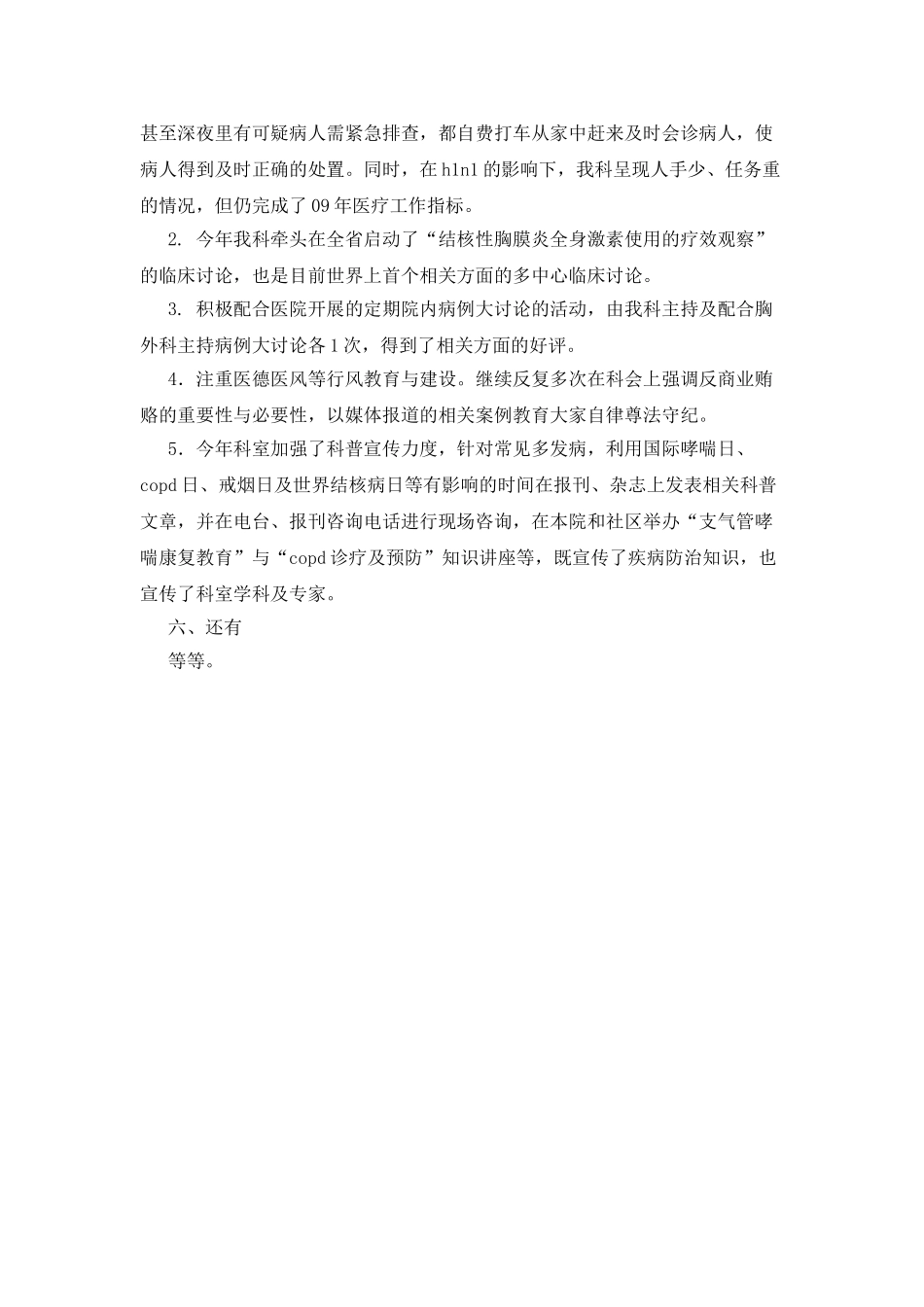 甚至深夜里有可疑病人需紧急排查，都自费打车从家中赶来及时会诊病人，使病人得到及时正确的处置。同时，在h1n1的影响下，我科呈现人手少、任务重的情况，但仍完成了09年医疗工作指标。

2. 今年我科牵头在全省启动了“结核性胸膜炎全身激素使用的疗效观察”的临床讨论，也是目前世界上首个相关方面的多中心临床讨论。

3. 积极配合医院开展的定期院内病例大讨论的活动，由我科主持及配合胸外科主持病例大讨论各1次，得到了相关方面的好评。

4．注重医德医风等行风教育与建设。继续反复多次在科会上强调反商业贿赂的重要性与必要性，以媒体报道的相关案例教育大家自律尊法守纪。

5．今年科室加强了科普宣传力度，针对常见多发病，利用国际哮喘日、copd日、戒烟日及世界结核病日等有影响的时间在报刊、杂志上发表相关科普文章，并在电台、报刊咨询电话进行现场咨询，在本院和社区举办“支气管哮喘康复教育”与“copd诊疗及预防”知识讲座等，既宣传了疾病防治知识，也宣传了科室学科及专家。

六、还有

等等。